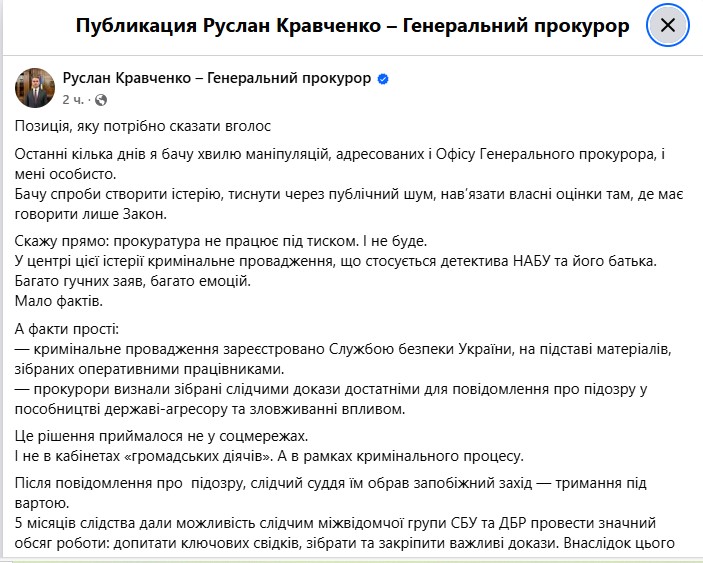 Публикация Руслан Кравченко – Генеральний прокурор

Руслан Кравченко – Генеральний прокурор
2 ч. ·

Позиція, яку потрібно сказати вголос

Останні кілька днів я бачу хвилю маніпуляцій, адресованих і Офісу Генерального прокурора, і мені особисто.
Бачу спроби створити істерію, тиснути через публічний шум, нав'язати власні оцінки там, де має говорити лише Закон.

Скажу прямо: прокуратура не працює під тиском. І не буде.
У центрі цієї істерії кримінальне провадження, що стосується детектива НАБУ та його батька.
Багато гучних заяв, багато емоцій.
Мало фактів.

А факти прості:
— кримінальне провадження зареєстровано Службою безпеки України, на підставі матеріалів, зібраних оперативними працівниками.
— прокурори визнали зібрані слідчими докази достатніми для повідомлення про підозру у пособництві державі-агресору та зловживанні впливом.

Це рішення приймалося не у соцмережах.
І не в кабінетах «громадських діячів». А в рамках кримінального процесу.

Після повідомлення про підозру, слідчий суддя їм обрав запобіжний захід — тримання під вартою.
5 місяців слідства дали можливість слідчим міжвідомчої групи СБУ та ДБР провести значний обсяг роботи: допитати ключових свідків, зібрати та закріпити важливі докази. Внаслідок цього